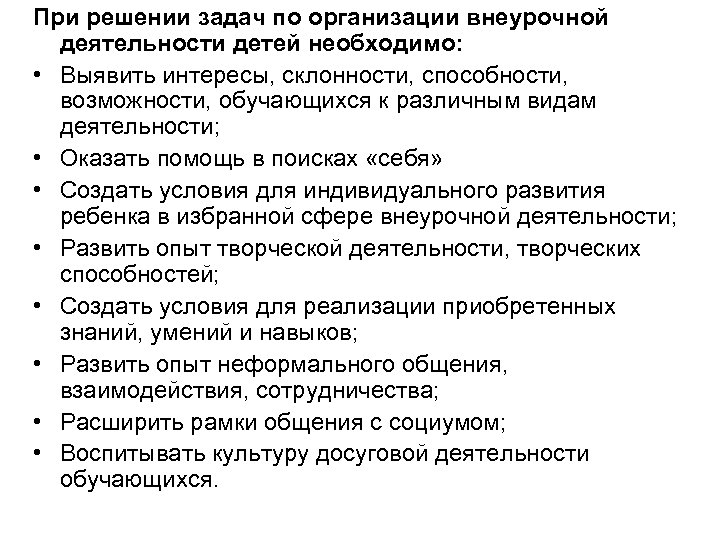 При решении задач по организации внеурочной деятельности детей необходимо:

• Выявить интересы, склонности, способности, возможности, обучающихся к различным видам деятельности;
• Оказать помощь в поисках «себя»
• Создать условия для индивидуального развития ребенка в избранной сфере внеурочной деятельности;
• Развить опыт творческой деятельности, творческих способностей;
• Создать условия для реализации приобретенных знаний, умений и навыков;
• Развить опыт неформального общения, взаимодействия, сотрудничества;
• Расширить рамки общения с социумом;
• Воспитывать культуру досуговой деятельности обучающихся.